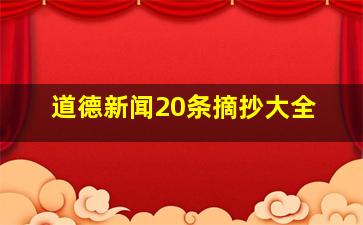 道德新闻20条摘抄大全